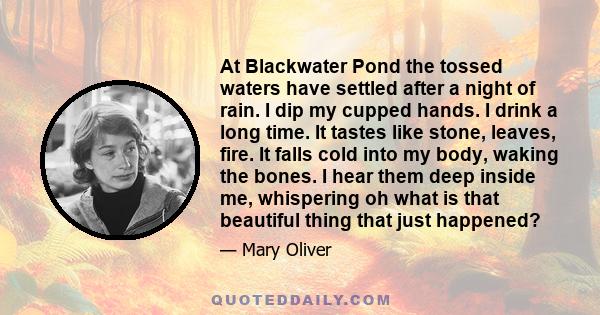 At Blackwater Pond the tossed waters have settled after a night of rain. I dip my cupped hands. I drink a long time. It tastes like stone, leaves, fire. It falls cold into my body, waking the bones. I hear them deep inside me, whispering oh what is that beautiful thing that just happened?

— Mary Oliver

QUOTEDDAILY.COM